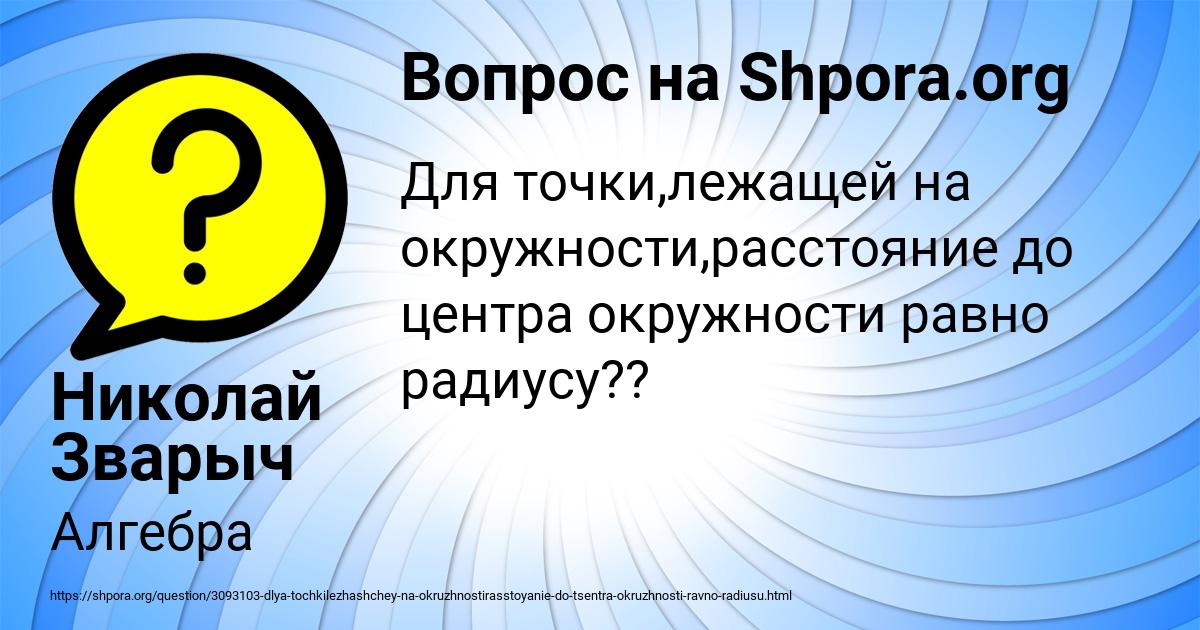 Вопрос на Shpora.org

Для точки,лежащей на окружности,расстояние до центра окружности равно радиусу??

Николай Зварыч

Алгебра

https://shpora.org/question/3093103-dlya-tochkilezhashchey-na-okruzhnostirasstoyanie-do-tsentra-okruzhnosti-ravno-radiusu.html